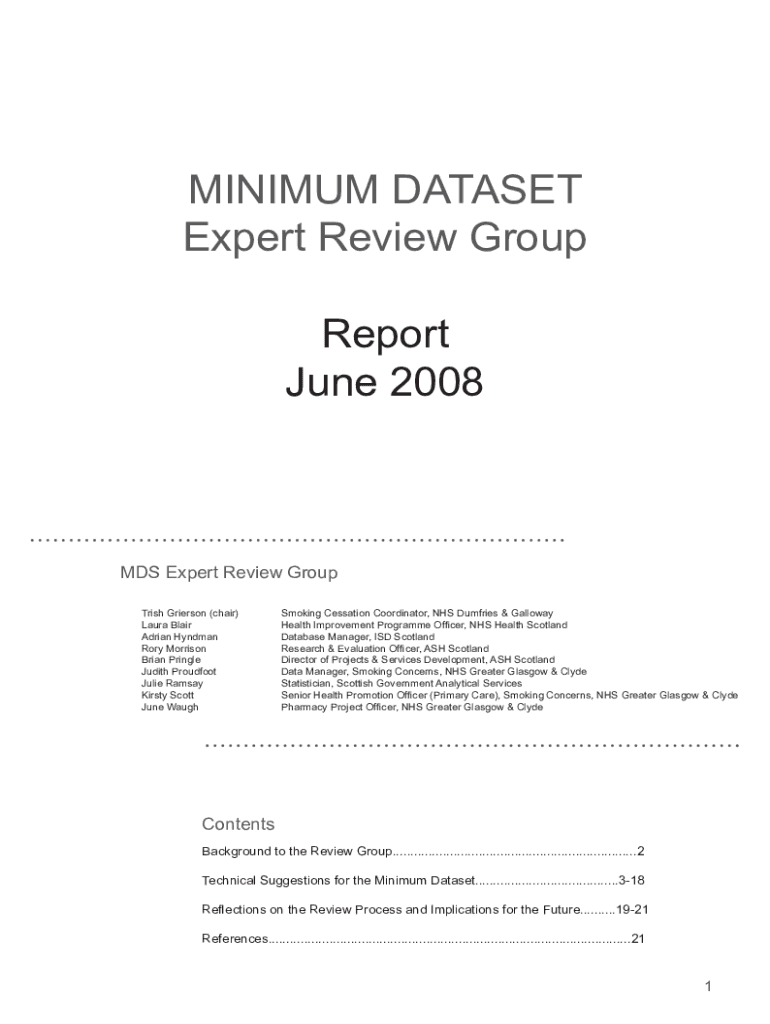 MINIMUM DATASET
Expert Review Group

Report
June 2008

MDS Expert Review Group

| | |
|---|---|
| Trish Grierson (chair) | Smoking Cessation Coordinator, NHS Dumfries & Galloway |
| Laura Blair | Health Improvement Programme Officer, NHS Health Scotland |
| Adrian Hyndman | Database Manager, ISD Scotland |
| Rory Morrison | Research & Evaluation Officer, ASH Scotland |
| Brian Pringle | Director of Projects & Services Development, ASH Scotland |
| Judith Proudfoot | Data Manager, Smoking Concerns, NHS Greater Glasgow & Clyde |
| Julie Ramsay | Statistician, Scottish Government Analytical Services |
| Kirsty Scott | Senior Health Promotion Officer (Primary Care), Smoking Concerns, NHS Greater Glasgow & Clyde |
| June Waugh | Pharmacy Project Officer, NHS Greater Glasgow & Clyde |

Contents

Background to the Review Group....................................................................2

Technical Suggestions for the Minimum Dataset........................................3-18

Reflections on the Review Process and Implications for the Future..........19-21

References...................................................................................................21

1